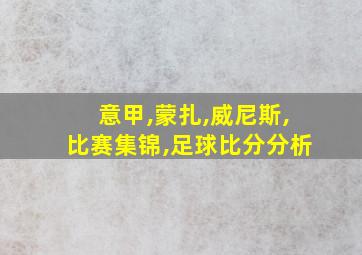 意甲,蒙扎,威尼斯,
比赛集锦,足球比分分析